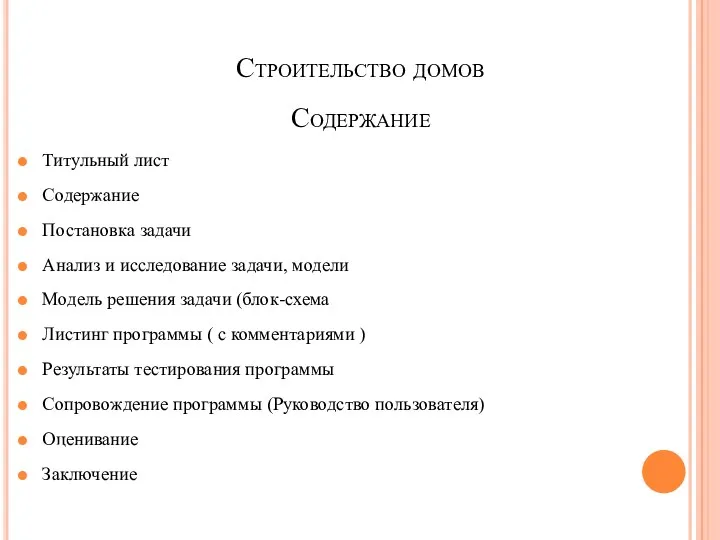 Строительство домов

Содержание

Титульный лист

Содержание

Постановка задачи

Анализ и исследование задачи, модели

Модель решения задачи (блок-схема

Листинг программы ( с комментариями )

Результаты тестирования программы

Сопровождение программы (Руководство пользователя)

Оценивание

Заключение